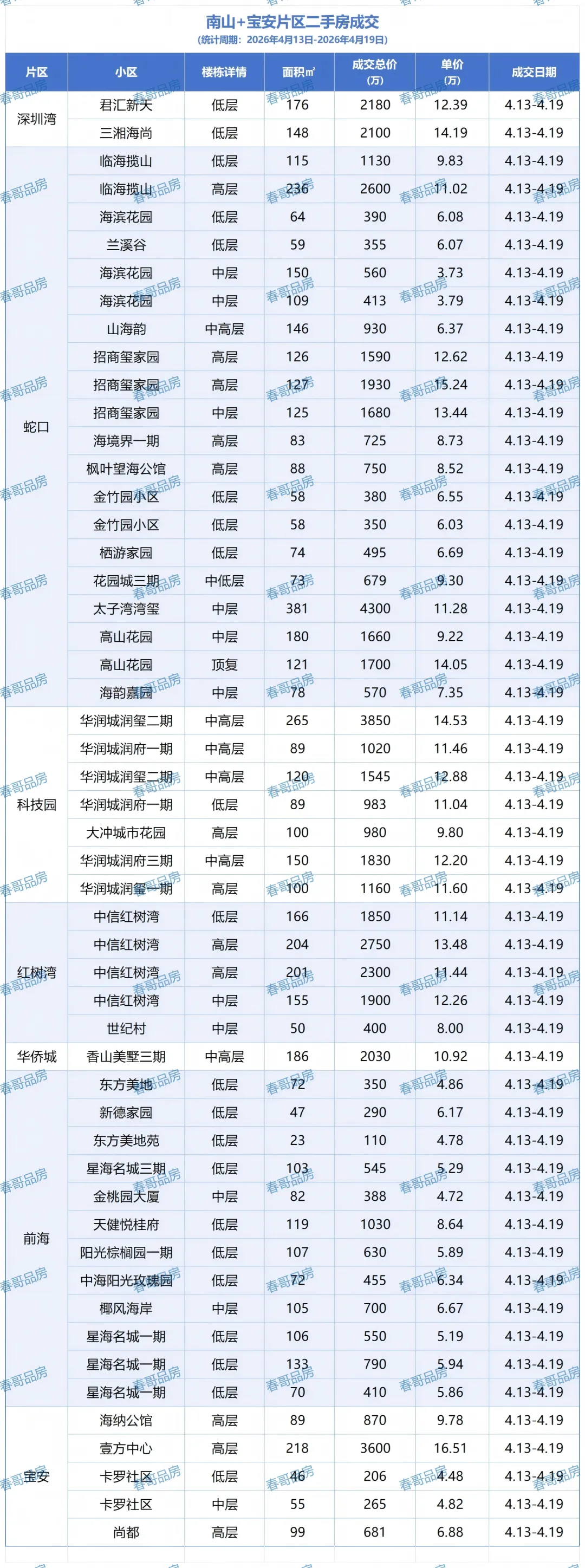 南山+宝安片区二手房成交

(统计周期：2026年4月13日-2026年4月19日)

| 片区 | 小区 | 楼栋详情 | 面积㎡ | 成交总价(万) | 单价(万) | 成交日期 |
|---|---|---|---|---|---|---|
| 深圳湾 | 君汇新天 | 低层 | 176 | 2180 | 12.39 | 4.13-4.19 |
| | 三湘海尚 | 低层 | 148 | 2100 | 14.19 | 4.13-4.19 |
| 蛇口 | 临海揽山 | 低层 | 115 | 1130 | 9.83 | 4.13-4.19 |
| | 临海揽山 | 高层 | 236 | 2600 | 11.02 | 4.13-4.19 |
| | 海滨花园 | 低层 | 64 | 390 | 6.08 | 4.13-4.19 |
| | 兰溪谷 | 低层 | 59 | 355 | 6.07 | 4.13-4.19 |
| | 海滨花园 | 中层 | 150 | 560 | 3.73 | 4.13-4.19 |
| | 海滨花园 | 中层 | 109 | 413 | 3.79 | 4.13-4.19 |
| | 山海韵 | 中高层 | 146 | 930 | 6.37 | 4.13-4.19 |
| | 招商玺家园 | 高层 | 126 | 1590 | 12.62 | 4.13-4.19 |
| | 招商玺家园 | 高层 | 127 | 1930 | 15.24 | 4.13-4.19 |
| | 招商玺家园 | 中层 | 125 | 1680 | 13.44 | 4.13-4.19 |
| | 海境界一期 | 高层 | 83 | 725 | 8.73 | 4.13-4.19 |
| | 枫叶望海公馆 | 高层 | 88 | 750 | 8.52 | 4.13-4.19 |
| | 金竹园小区 | 低层 | 58 | 380 | 6.55 | 4.13-4.19 |
| | 金竹园小区 | 低层 | 58 | 350 | 6.03 | 4.13-4.19 |
| | 栖游家园 | 低层 | 74 | 495 | 6.69 | 4.13-4.19 |
| | 花园城三期 | 中低层 | 73 | 679 | 9.30 | 4.13-4.19 |
| | 太子湾湾玺 | 中层 | 381 | 4300 | 11.28 | 4.13-4.19 |
| | 高山花园 | 中层 | 180 | 1660 | 9.22 | 4.13-4.19 |
| | 高山花园 | 顶复 | 121 | 1700 | 14.05 | 4.13-4.19 |
| | 海韵嘉园 | 中层 | 78 | 570 | 7.35 | 4.13-4.19 |
| 科技园 | 华润城润玺二期 | 中高层 | 265 | 3850 | 14.53 | 4.13-4.19 |
| | 华润城润府一期 | 中高层 | 89 | 1020 | 11.46 | 4.13-4.19 |
| | 华润城润玺二期 | 中高层 | 120 | 1545 | 12.88 | 4.13-4.19 |
| | 华润城润府一期 | 低层 | 89 | 983 | 11.04 | 4.13-4.19 |
| | 大冲城市花园 | 高层 | 100 | 980 | 9.80 | 4.13-4.19 |
| | 华润城润府三期 | 中高层 | 150 | 1830 | 12.20 | 4.13-4.19 |
| | 华润城润玺一期 | 高层 | 100 | 1160 | 11.60 | 4.13-4.19 |
| 红树湾 | 中信红树湾 | 低层 | 166 | 1850 | 11.14 | 4.13-4.19 |
| | 中信红树湾 | 高层 | 204 | 2750 | 13.48 | 4.13-4.19 |
| | 中信红树湾 | 高层 | 201 | 2300 | 11.44 | 4.13-4.19 |
| | 中信红树湾 | 中层 | 155 | 1900 | 12.26 | 4.13-4.19 |
| | 世纪村 | 中层 | 50 | 400 | 8.00 | 4.13-4.19 |
| 华侨城 | 香山美墅三期 | 中高层 | 186 | 2030 | 10.92 | 4.13-4.19 |
| 前海 | 东方美地 | 低层 | 72 | 350 | 4.86 | 4.13-4.19 |
| | 新德家园 | 低层 | 47 | 290 | 6.17 | 4.13-4.19 |
| | 东方美地苑 | 低层 | 23 | 110 | 4.78 | 4.13-4.19 |
| | 星海名城三期 | 低层 | 103 | 545 | 5.29 | 4.13-4.19 |
| | 金桃园大厦 | 中层 | 82 | 388 | 4.72 | 4.13-4.19 |
| | 天健悦桂府 | 低层 | 119 | 1030 | 8.64 | 4.13-4.19 |
| | 阳光棕榈园一期 | 低层 | 107 | 630 | 5.89 | 4.13-4.19 |
| | 中海阳光玫瑰园 | 低层 | 72 | 455 | 6.34 | 4.13-4.19 |
| | 椰风海岸 | 中层 | 105 | 700 | 6.67 | 4.13-4.19 |
| | 星海名城一期 | 低层 | 106 | 550 | 5.19 | 4.13-4.19 |
| | 星海名城一期 | 低层 | 133 | 790 | 5.94 | 4.13-4.19 |
| | 星海名城一期 | 低层 | 70 | 410 | 5.86 | 4.13-4.19 |
| 宝安 | 海纳公馆 | 高层 | 89 | 870 | 9.78 | 4.13-4.19 |
| | 壹方中心 | 高层 | 218 | 3600 | 16.51 | 4.13-4.19 |
| | 卡罗社区 | 低层 | 46 | 206 | 4.48 | 4.13-4.19 |
| | 卡罗社区 | 中层 | 55 | 265 | 4.82 | 4.13-4.19 |
| | 尚都 | 高层 | 99 | 681 | 6.88 | 4.13-4.19 |

春哥品房